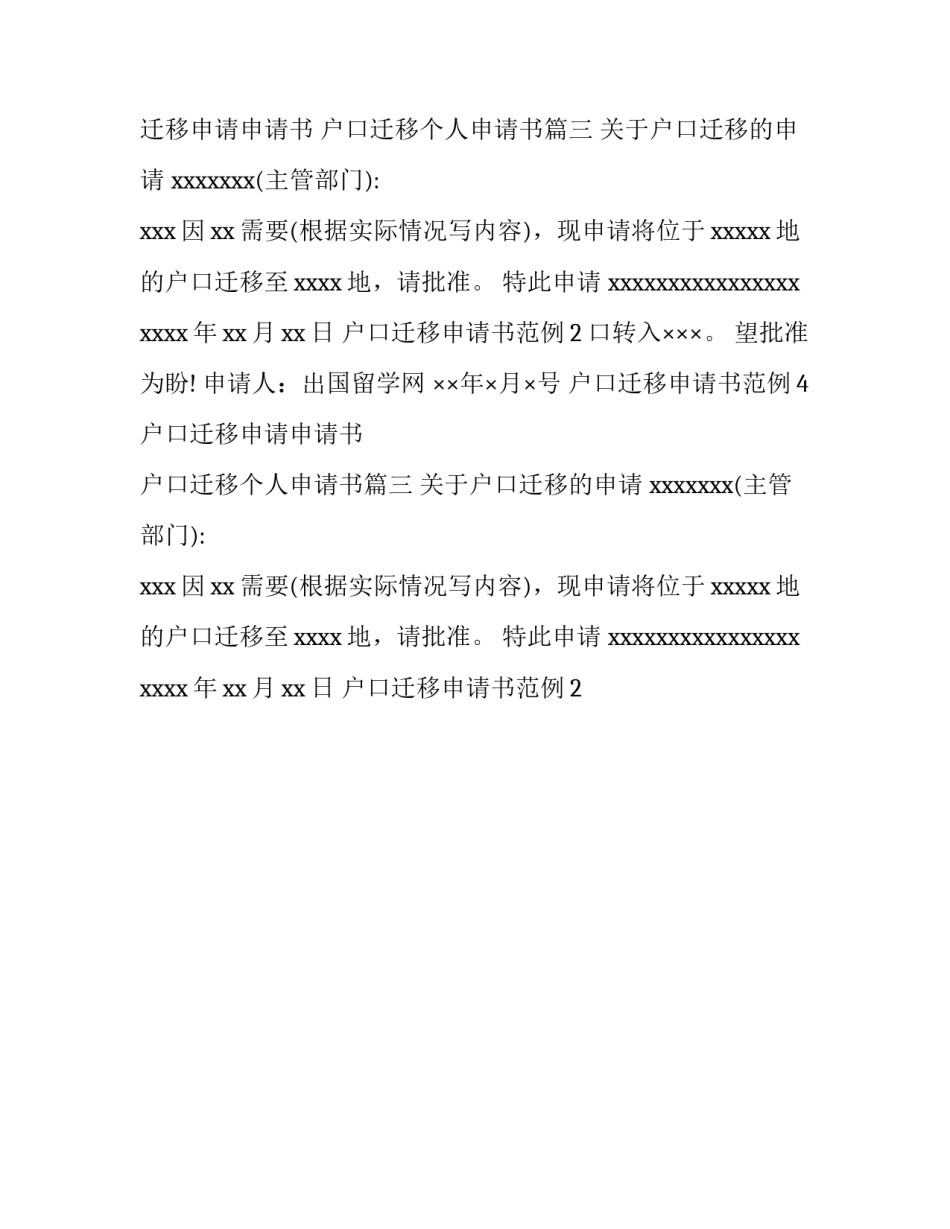 迁移申请申请书 户口迁移个人申请书篇三 关于户口迁移的申请 xxxxxxx(主管部门):

xxx 因 xx 需要(根据实际情况写内容)，现申请将位于 xxxxx 地的户口迁移至 xxxx 地，请批准。 特此申请 xxxxxxxxxxxxxxxx xxxx 年 xx 月 xx 日 户口迁移申请书范例 2 口转入×××。 望批准为盼! 申请人：出国留学网 ××年×月×号 户口迁移申请书范例 4 户口迁移申请申请书

户口迁移个人申请书篇三 关于户口迁移的申请 xxxxxxx(主管部门):

xxx 因 xx 需要(根据实际情况写内容)，现申请将位于 xxxxx 地的户口迁移至 xxxx 地，请批准。 特此申请 xxxxxxxxxxxxxxxx xxxx 年 xx 月 xx 日 户口迁移申请书范例 2